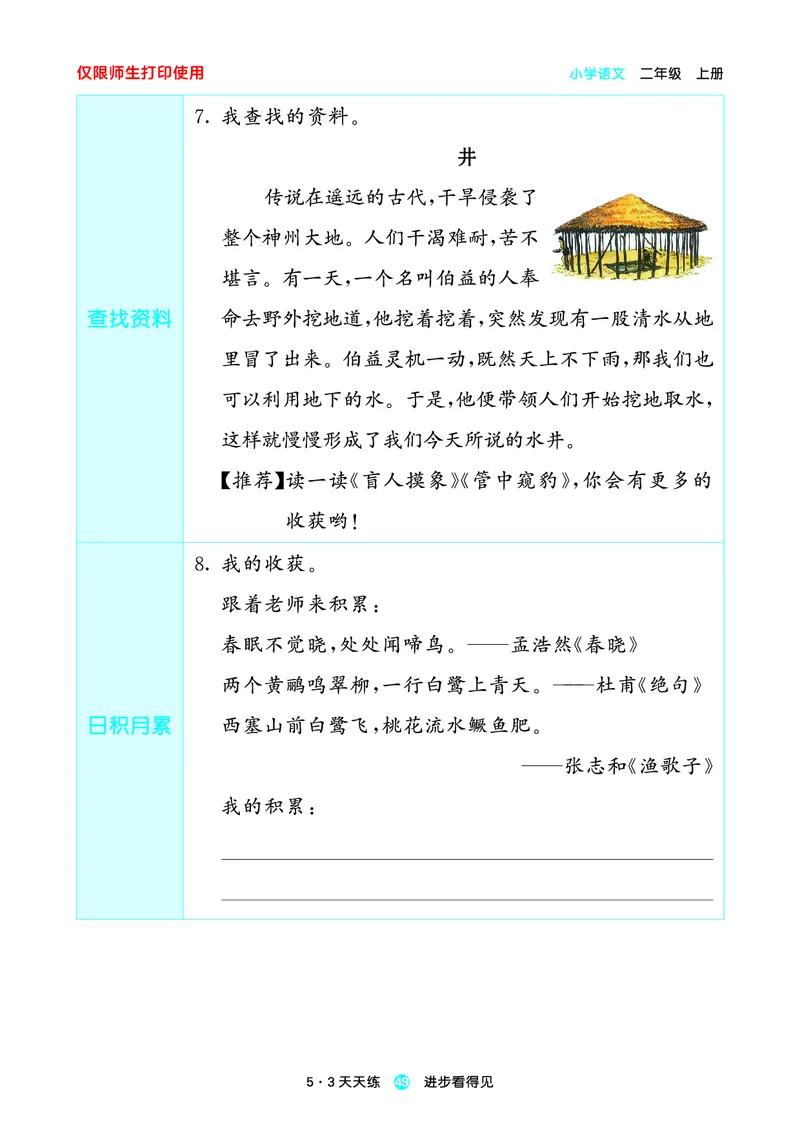 仅限师生打印使用

小学语文 二年级 上册

查找资料

7. 我查找的资料。

井

传说在遥远的古代，干旱侵袭了整个神州大地。人们干渴难耐，苦不堪言。有一天，一个名叫伯益的人奉命去野外挖地道，他挖着挖着，突然发现有一股清水从地里冒了出来。伯益灵机一动，既然天上不下雨，那我们也可以利用地下的水。于是，他便带领人们开始挖地取水，这样就慢慢形成了我们今天所说的水井。

【推荐】读一读《盲人摸象》《管中窥豹》，你会有更多的收获哟！

日积月累

8. 我的收获。

跟着老师来积累：

春眠不觉晓，处处闻啼鸟。——孟浩然《春晓》

两个黄鹂鸣翠柳，一行白鹭上青天。——杜甫《绝句》

西塞山前白鹭飞，桃花流水鳜鱼肥。

——张志和《渔歌子》

我的积累：

5·3天天练 49 进步看得见